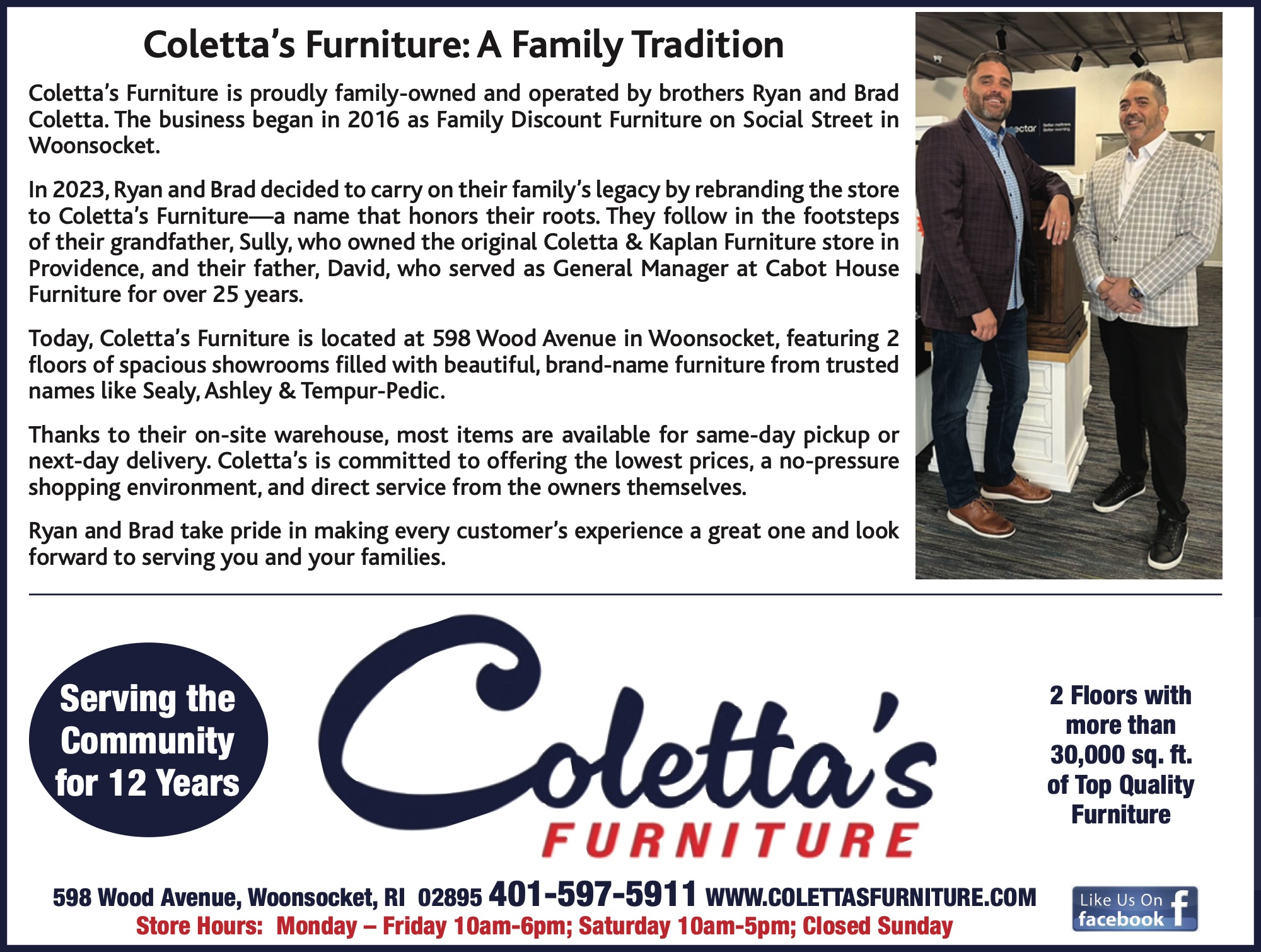 Coletta's Furniture: A Family Tradition

Coletta's Furniture is proudly family-owned and operated by brothers Ryan and Brad Coletta. The business began in 2016 as Family Discount Furniture on Social Street in Woonsocket.

In 2023, Ryan and Brad decided to carry on their family's legacy by rebranding the store to Coletta's Furniture—a name that honors their roots. They follow in the footsteps of their grandfather, Sully, who owned the original Coletta & Kaplan Furniture store in Providence, and their father, David, who served as General Manager at Cabot House Furniture for over 25 years.

Today, Coletta's Furniture is located at 598 Wood Avenue in Woonsocket, featuring 2 floors of spacious showrooms filled with beautiful, brand-name furniture from trusted names like Sealy, Ashley & Tempur-Pedic.

Thanks to their on-site warehouse, most items are available for same-day pickup or next-day delivery. Coletta's is committed to offering the lowest prices, a no-pressure shopping environment, and direct service from the owners themselves.

Ryan and Brad take pride in making every customer's experience a great one and look forward to serving you and your families.

Serving the Community for 12 Years

Coletta's
FURNITURE

2 Floors with more than 30,000 sq. ft. of Top Quality Furniture

598 Wood Avenue, Woonsocket, RI 02895 401-597-5911 WWW.COLETTASFURNITURE.COM
Store Hours: Monday – Friday 10am-6pm; Saturday 10am-5pm; Closed Sunday

Like Us On facebook